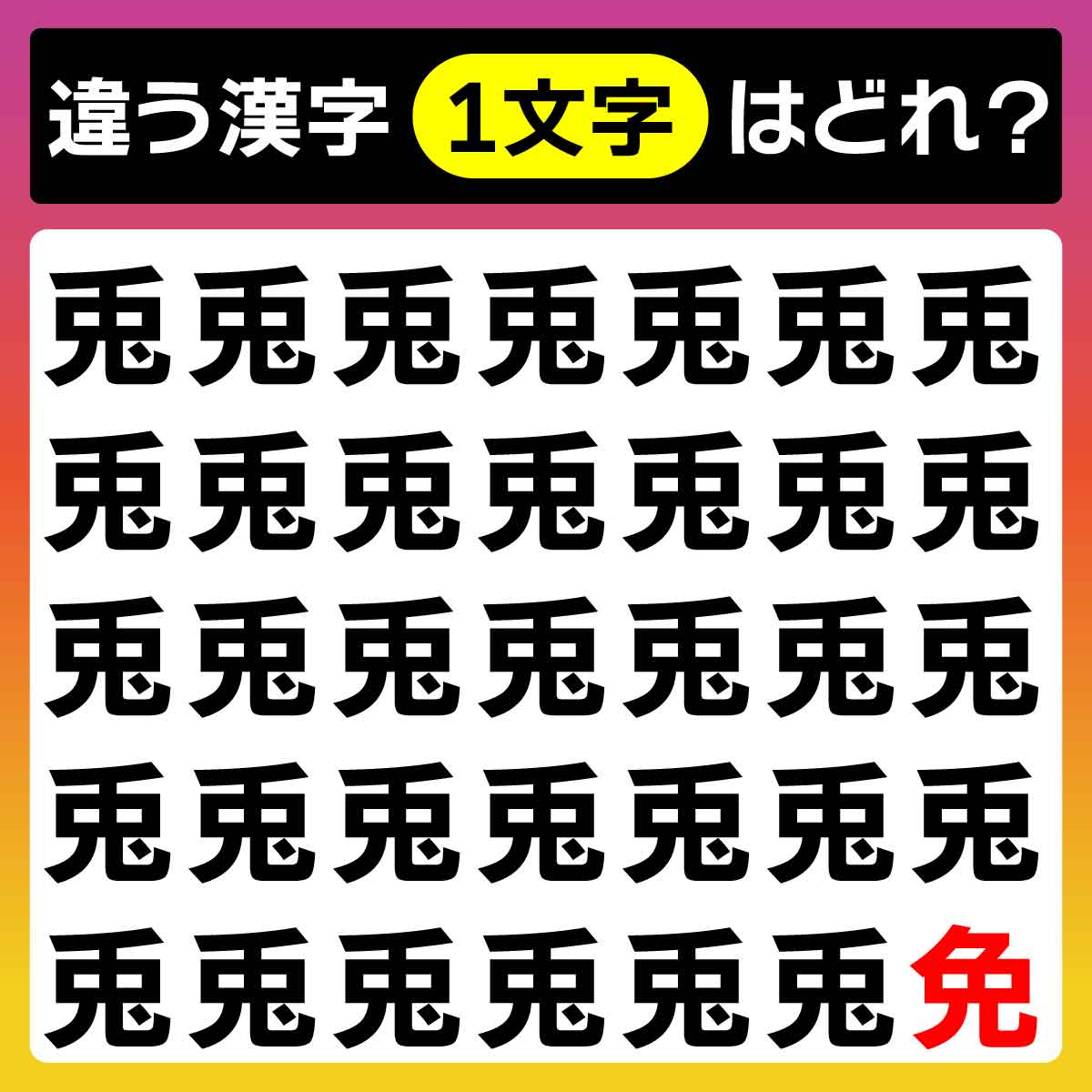 違う漢字 1文字 はどれ?

兎兎兎兎兎兎兎
兎兎兎兎兎兎兎
兎兎兎兎兎兎兎
兎兎兎兎兎兎兎
兎兎兎兎兎兎免